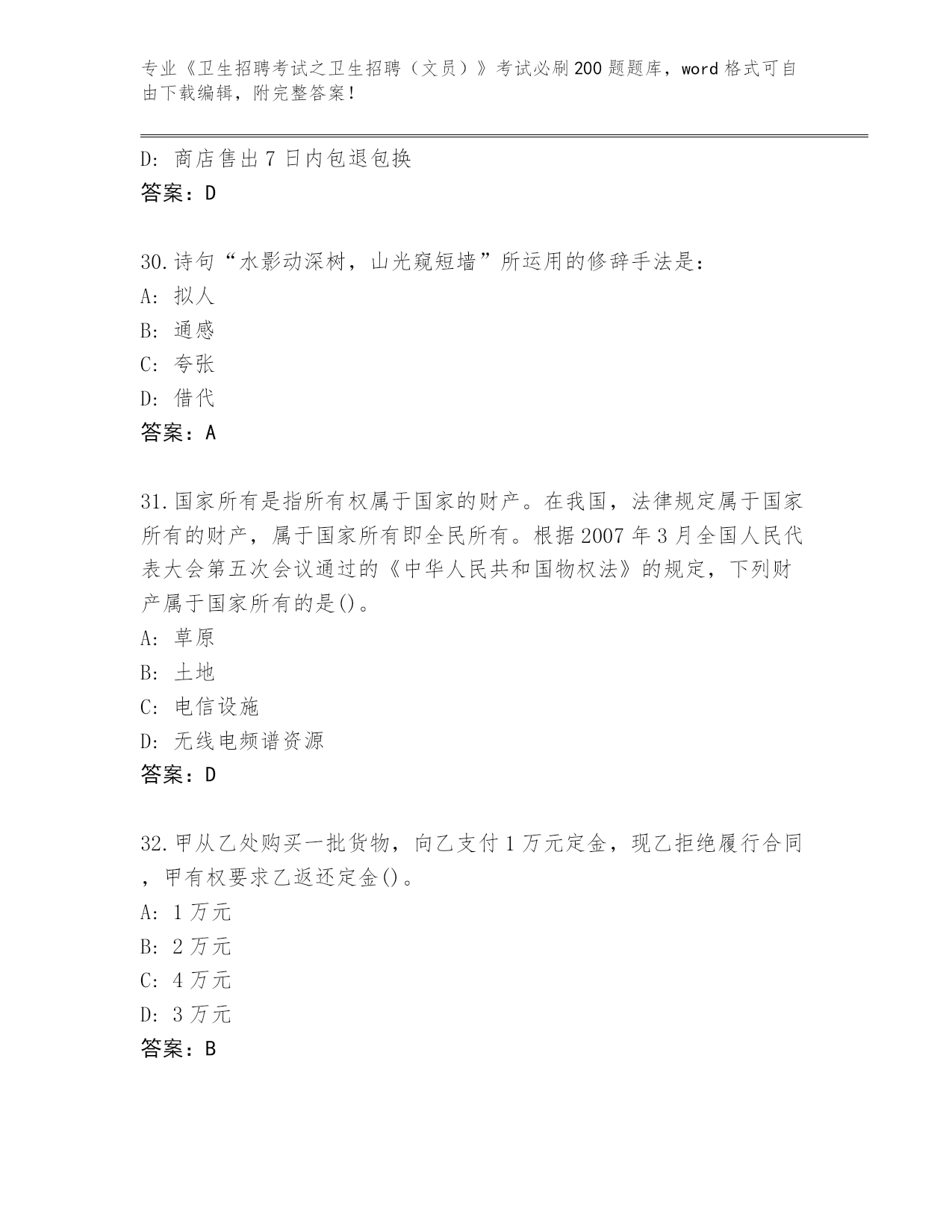 专业《卫生招聘考试之卫生招聘（文员）》考试必刷200题题库，word格式可自由下载编辑，附完整答案！

D: 商店售出7日内包退包换
答案：D

30.诗句“水影动深树，山光窥短墙”所运用的修辞手法是：
A: 拟人
B: 通感
C: 夸张
D: 借代
答案：A

31.国家所有是指所有权属于国家的财产。在我国，法律规定属于国家所有的财产，属于国家所有即全民所有。根据2007年3月全国人民代表大会第五次会议通过的《中华人民共和国物权法》的规定，下列财产属于国家所有的是()。
A: 草原
B: 土地
C: 电信设施
D: 无线电频谱资源
答案：D

32.甲从乙处购买一批货物，向乙支付1万元定金，现乙拒绝履行合同，甲有权要求乙返还定金()。
A: 1万元
B: 2万元
C: 4万元
D: 3万元
答案：B